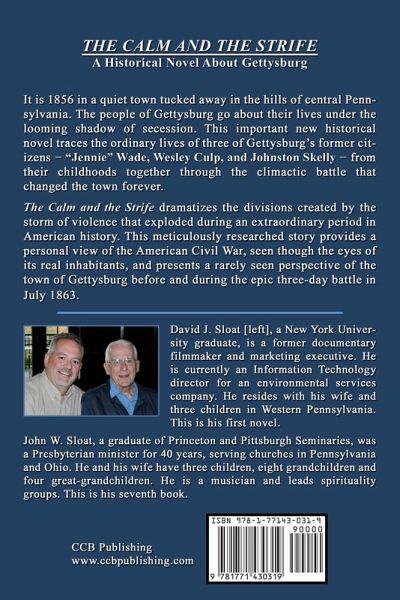 THE CALM AND THE STRIFE
A Historical Novel About Gettysburg

It is 1856 in a quiet town tucked away in the hills of central Pennsylvania. The people of Gettysburg go about their lives under the looming shadow of secession. This important new historical novel traces the ordinary lives of three of Gettysburg's former citizens – "Jennie" Wade, Wesley Culp, and Johnston Skelly – from their childhoods together through the climactic battle that changed the town forever.

The Calm and the Strife dramatizes the divisions created by the storm of violence that exploded during an extraordinary period in American history. This meticulously researched story provides a personal view of the American Civil War, seen though the eyes of its real inhabitants, and presents a rarely seen perspective of the town of Gettysburg before and during the epic three-day battle in July 1863.

David J. Sloat [left], a New York University graduate, is a former documentary filmmaker and marketing executive. He is currently an Information Technology director for an environmental services company. He resides with his wife and three children in Western Pennsylvania. This is his first novel.

John W. Sloat, a graduate of Princeton and Pittsburgh Seminaries, was a Presbyterian minister for 40 years, serving churches in Pennsylvania and Ohio. He and his wife have three children, eight grandchildren and four great-grandchildren. He is a musician and leads spirituality groups. This is his seventh book.

CCB Publishing
www.ccbpublishing.com

ISBN 978-1-77143-031-9
90000
9 781771 430319